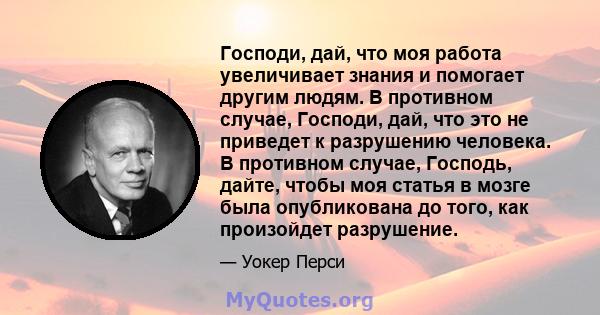 Господи, дай, что моя работа увеличивает знания и помогает другим людям. В противном случае, Господи, дай, что это не приведет к разрушению человека. В противном случае, Господь, дайте, чтобы моя статья в мозге была опубликована до того, как произойдет разрушение.

— Уокер Перси

MyQuotes.org